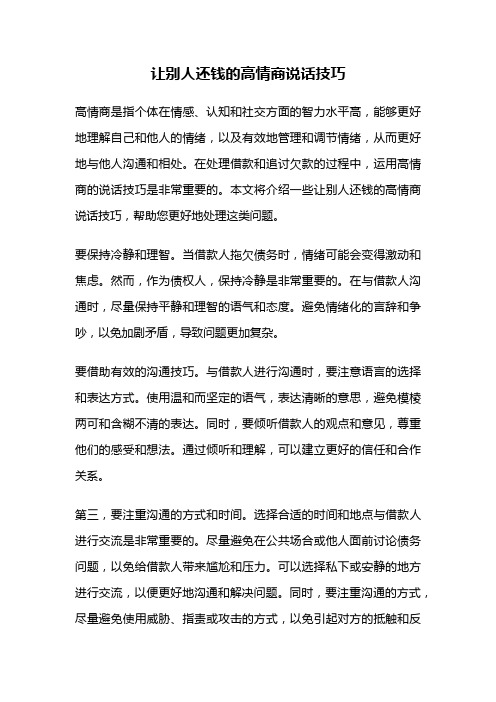 让别人还钱的高情商说话技巧

高情商是指个体在情感、认知和社交方面的智力水平高，能够更好地理解自己和他人的情绪，以及有效地管理和调节情绪，从而更好地与他人沟通和相处。在处理借款和追讨欠款的过程中，运用高情商的说话技巧是非常重要的。本文将介绍一些让别人还钱的高情商说话技巧，帮助您更好地处理这类问题。

要保持冷静和理智。当借款人拖欠债务时，情绪可能会变得激动和焦虑。然而，作为债权人，保持冷静是非常重要的。在与借款人沟通时，尽量保持平静和理智的语气和态度。避免情绪化的言辞和争吵，以免加剧矛盾，导致问题更加复杂。

要借助有效的沟通技巧。与借款人进行沟通时，要注意语言的选择和表达方式。使用温和而坚定的语气，表达清晰的意思，避免模棱两可和含糊不清的表达。同时，要倾听借款人的观点和意见，尊重他们的感受和想法。通过倾听和理解，可以建立更好的信任和合作关系。

第三，要注重沟通的方式和时间。选择合适的时间和地点与借款人进行交流是非常重要的。尽量避免在公共场合或他人面前讨论债务问题，以免给借款人带来尴尬和压力。可以选择私下或安静的地方进行交流，以便更好地沟通和解决问题。同时，要注重沟通的方式，尽量避免使用威胁、指责或攻击的方式，以免引起对方的抵触和反